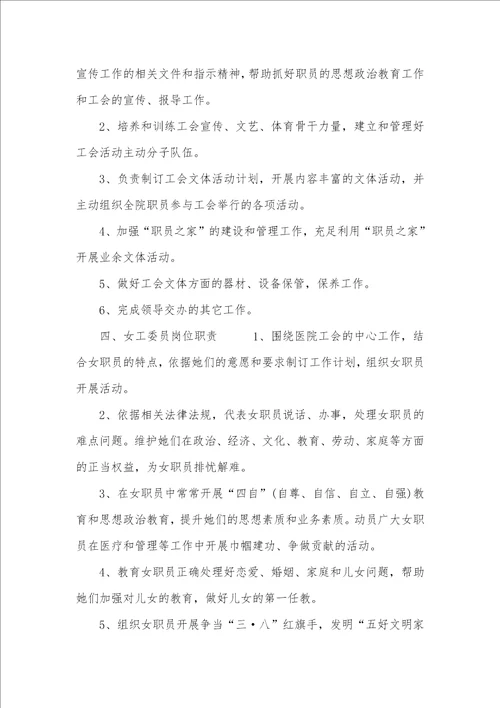 宣传工作的相关文件和指示精神，帮助抓好职员的思想政治教育工作和工会的宣传、报导工作。

2、培养和训练工会宣传、文艺、体育骨干力量，建立和管理好工会活动主动分子队伍。

3、负责制订工会文体活动计划，开展内容丰富的文体活动，并主动组织全院职员参与工会举行的各项活动。

4、加强“职员之家”的建设和管理工作，充足利用“职员之家”开展业余文体活动。

5、做好工会文体方面的器材、设备保管，保养工作。

6、完成领导交办的其它工作。

四、女工委员岗位职责　　1、围绕医院工会的中心工作，结合女职员的特点，依据她们的意愿和要求制订工作计划，组织女职员开展活动。

2、依据相关法律法规，代表女职员说话、办事，处理女职员的难点问题。维护她们在政治、经济、文化、教育、劳动、家庭等方面的正当权益，为女职员排忧解难。

3、在女职员中常常开展“四自”(自尊、自信、自立、自强)教育和思想政治教育，提升她们的思想素质和业务素质。动员广大女职员在医疗和管理等工作中开展巾帼建功、争做贡献的活动。

4、教育女职员正确处理好恋爱、婚姻、家庭和儿女问题，帮助她们加强对儿女的教育，做好儿女的第一任教。

5、组织女职员开展争当“三·八”红旗手，发明“五好文明家